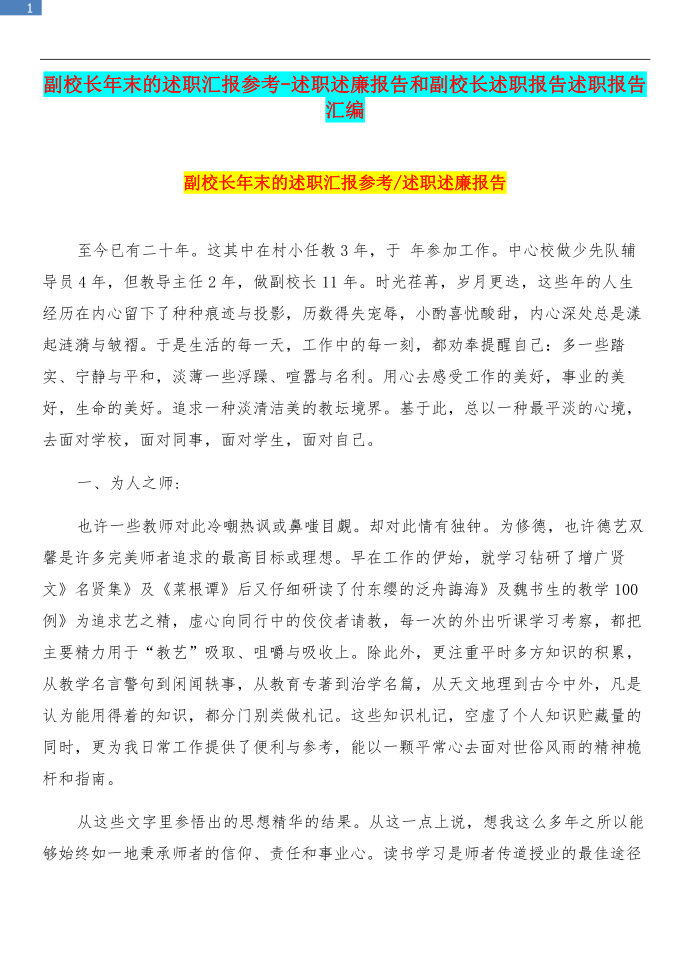 1

副校长年末的述职汇报参考-述职述廉报告和副校长述职报告述职报告汇编

副校长年末的述职汇报参考/述职述廉报告

至今已有二十年。这其中在村小任教3年，于 年参加工作。中心校做少先队辅导员4年，但教导主任2年，做副校长11年。时光荏苒，岁月更迭，这些年的人生经历在内心留下了种种痕迹与投影，历数得失宠辱，小酌喜忧酸甜，内心深处总是漾起涟漪与皱褶。于是生活的每一天，工作中的每一刻，都劝奉提醒自己：多一些踏实、宁静与平和，淡薄一些浮躁、喧嚣与名利。用心去感受工作的美好，事业的美好，生命的美好。追求一种淡清洁美的教坛境界。基于此，总以一种最平淡的心境，去面对学校，面对同事，面对学生，面对自己。

一、为人之师：

也许一些教师对此冷嘲热讽或鼻嗤目觑。却对此情有独钟。为修德，也许德艺双馨是许多完美师者追求的最高目标或理想。早在工作的伊始，就学习钻研了增广贤文》名贤集》及《菜根谭》后又仔细研读了付东缨的泛舟诲海》及魏书生的教学100例》为追求艺之精，虚心向同行中的佼佼者请教，每一次的外出听课学习考察，都把主要精力用于“教艺”吸取、咀嚼与吸收上。除此外，更注重平时多方知识的积累，从教学名言警句到闲闻轶事，从教育专著到治学名篇，从天文地理到古今中外，凡是认为能用得着的知识，都分门别类做札记。这些知识札记，空虚了个人知识贮藏量的同时，更为我日常工作提供了便利与参考，能以一颗平常心去面对世俗风雨的精神桅杆和指南。

从这些文字里参悟出的思想精华的结果。从这一点上说，想我这么多年之所以能够始终如一地秉承师者的信仰、责任和事业心。读书学习是师者传道授业的最佳途径